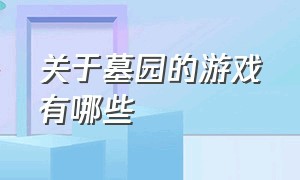 关于墓园的游戏有哪些